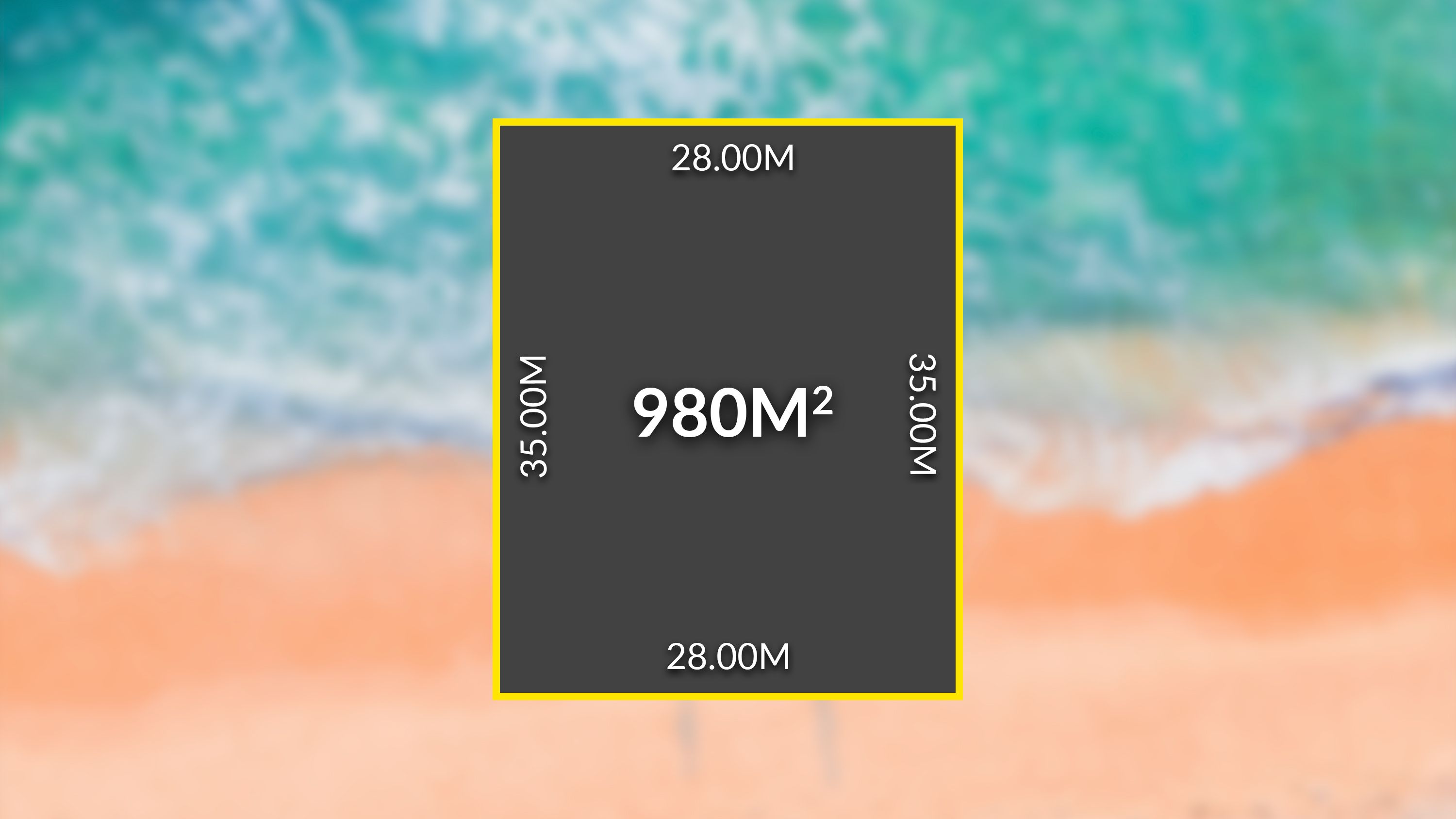 28.00M

35.00M

980M$^2$

35.00M

28.00M